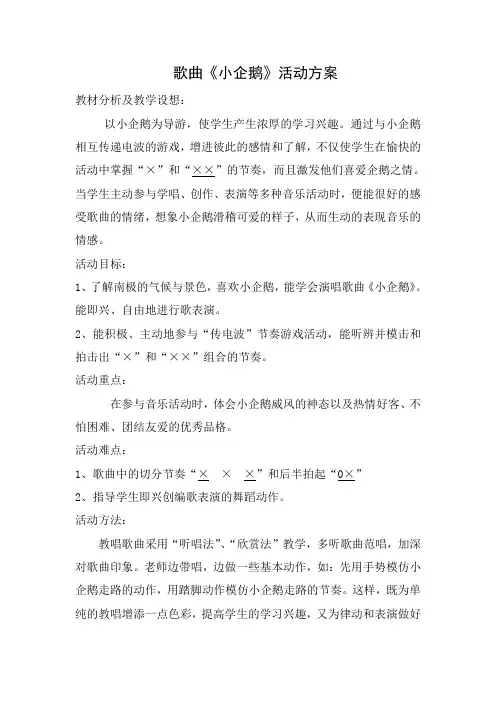 歌曲《小企鹅》活动方案

教材分析及教学设想：

以小企鹅为导游，使学生产生浓厚的学习兴趣。通过与小企鹅相互传递电波的游戏，增进彼此的感情和了解，不仅使学生在愉快的活动中掌握“×”和“××”的节奏，而且激发他们喜爱企鹅之情。当学生主动参与学唱、创作、表演等多种音乐活动时，便能很好的感受歌曲的情绪，想象小企鹅滑稽可爱的样子，从而生动的表现音乐的情感。

活动目标：

1、了解南极的气候与景色，喜欢小企鹅，能学会演唱歌曲《小企鹅》。能即兴、自由地进行歌表演。

2、能积极、主动地参与“传电波”节奏游戏活动，能听辨并模击和拍击出“×”和“××”组合的节奏。

活动重点：

在参与音乐活动时，体会小企鹅威风的神态以及热情好客、不怕困难、团结友爱的优秀品格。

活动难点：

1、歌曲中的切分节奏“× × ×”和后半拍起“0×”

2、指导学生即兴创编歌表演的舞蹈动作。

活动方法：

教唱歌曲采用“听唱法”、“欣赏法”教学，多听歌曲范唱，加深对歌曲印象。老师边带唱，边做一些基本动作，如：先用手势模仿小企鹅走路的动作，用踏脚动作模仿小企鹅走路的节奏。这样，既为单纯的教唱增添一点色彩，提高学生的学习兴趣，又为律动和表演做好